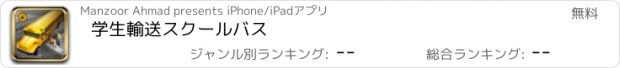 Manzoor Ahmad presents iPhone/iPadアプリ

無料

学生輸送スクールバス

ジャンル別ランキング: --

総合ランキング: --